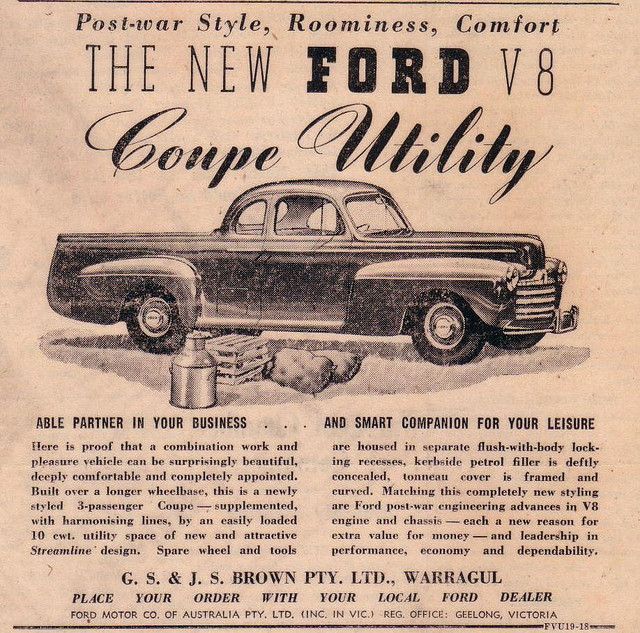 Post-war Style, Roominess, Comfort

THE NEW FORD V8

Coupe Utility

ABLE PARTNER IN YOUR BUSINESS . . . AND SMART COMPANION FOR YOUR LEISURE

Here is proof that a combination work and pleasure vehicle can be surprisingly beautiful, deeply comfortable and completely appointed. Built over a longer wheelbase, this is a newly styled 3-passenger Coupe — supplemented, with harmonising lines, by an easily loaded 10 cwt. utility space of new and attractive Streamline design. Spare wheel and tools are housed in separate flush-with-body locking recesses, kerbside petrol filler is deftly concealed, tonneau cover is framed and curved. Matching this completely new styling are Ford post-war engineering advances in V8 engine and chassis — each a new reason for extra value for money — and leadership in performance, economy and dependability.

G. S. & J. S. BROWN PTY. LTD., WARRAGUL

PLACE YOUR ORDER WITH YOUR LOCAL FORD DEALER

FORD MOTOR CO. OF AUSTRALIA PTY. LTD. (INC. IN VIC.) REG. OFFICE: GEELONG, VICTORIA

FVU19-18